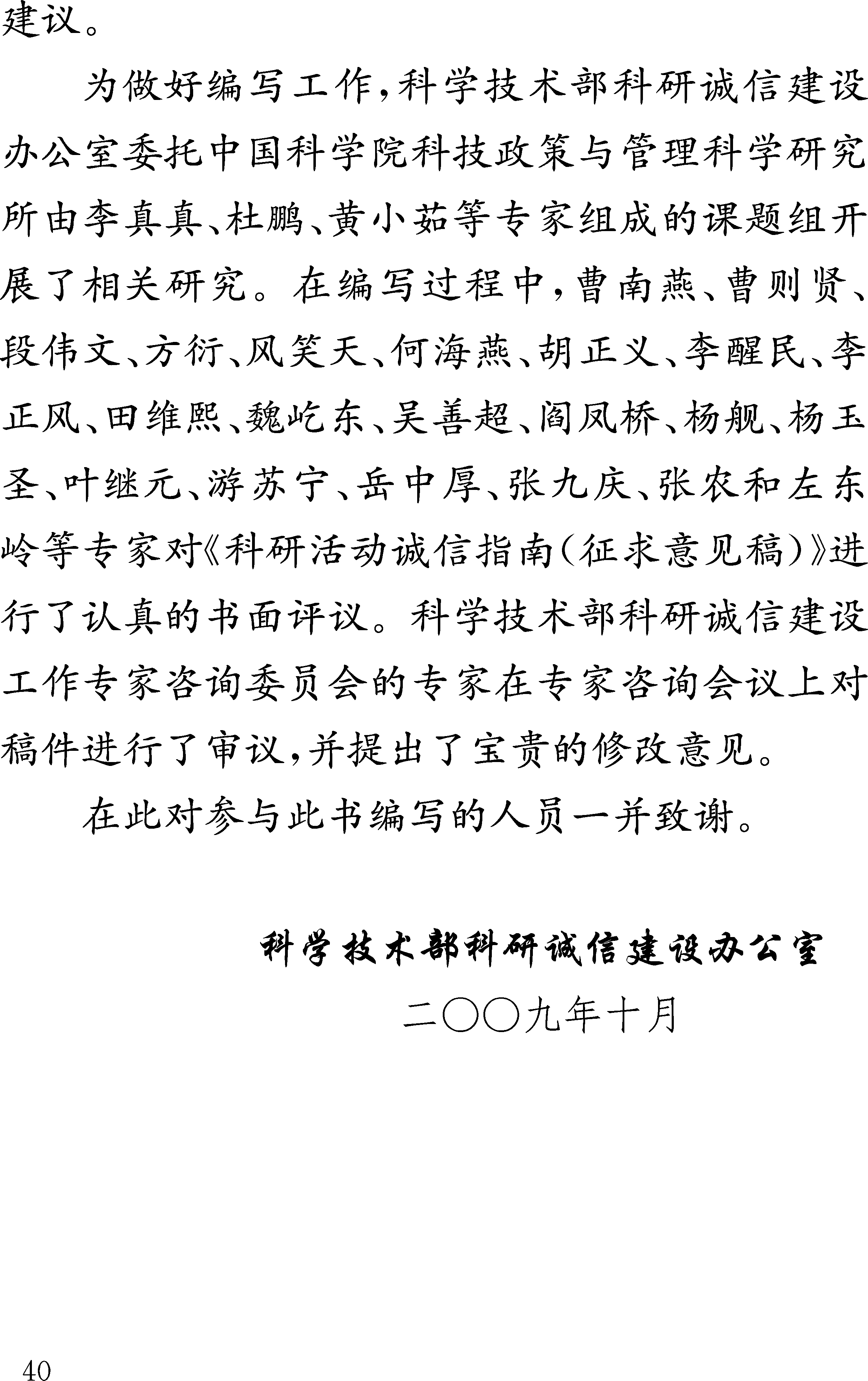 建议。

为做好编写工作,科学技术部科研诚信建设办公室委托中国科学院科技政策与管理科学研究所由李真真、杜鹏、黄小茹等专家组成的课题组开展了相关研究。在编写过程中,曹南燕、曹则贤、段伟文、方衍、风笑天、何海燕、胡正义、李醒民、李正风、田维熙、魏屹东、吴善超、阎凤桥、杨舰、杨玉圣、叶继元、游苏宁、岳中厚、张九庆、张农和左东岭等专家对《科研活动诚信指南(征求意见稿)》进行了认真的书面评议。科学技术部科研诚信建设工作专家咨询委员会的专家在专家咨询会议上对稿件进行了审议,并提出了宝贵的修改意见。

在此对参与此书编写的人员一并致谢。

科学技术部科研诚信建设办公室
二〇〇九年十月

40